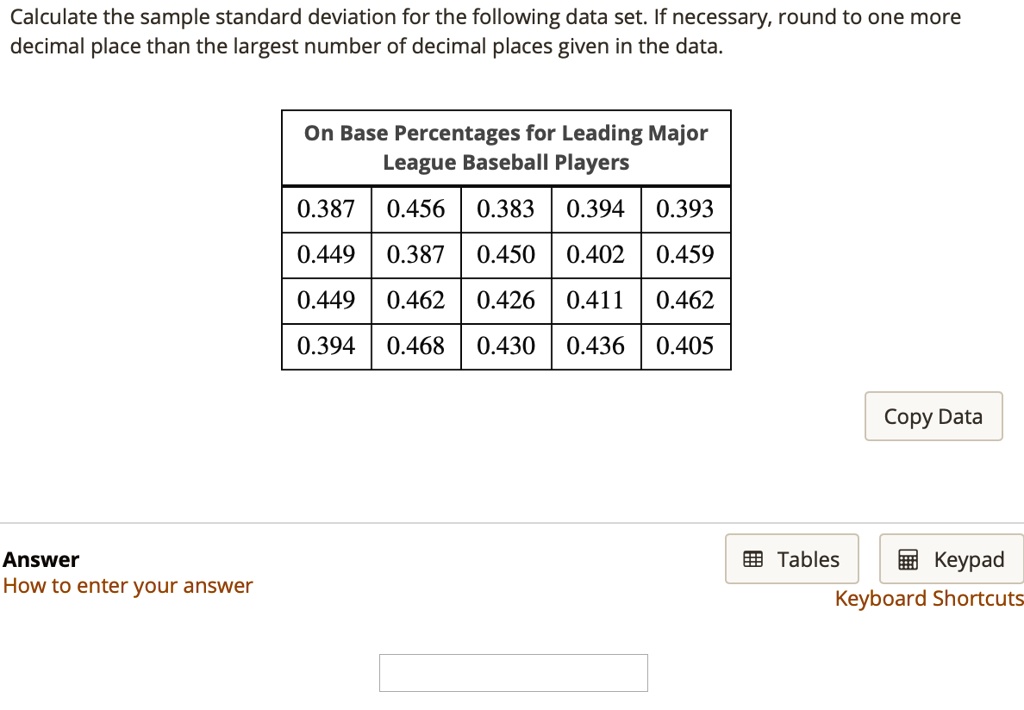 Calculate the sample standard deviation for the following data set. If necessary, round to one more decimal place than the largest number of decimal places given in the data.

| On Base Percentages for Leading Major League Baseball Players | | | | |
|---|---|---|---|---|
| 0.387 | 0.456 | 0.383 | 0.394 | 0.393 |
| 0.449 | 0.387 | 0.450 | 0.402 | 0.459 |
| 0.449 | 0.462 | 0.426 | 0.411 | 0.462 |
| 0.394 | 0.468 | 0.430 | 0.436 | 0.405 |

Copy Data

Answer
How to enter your answer

Tables
Keypad
Keyboard Shortcuts